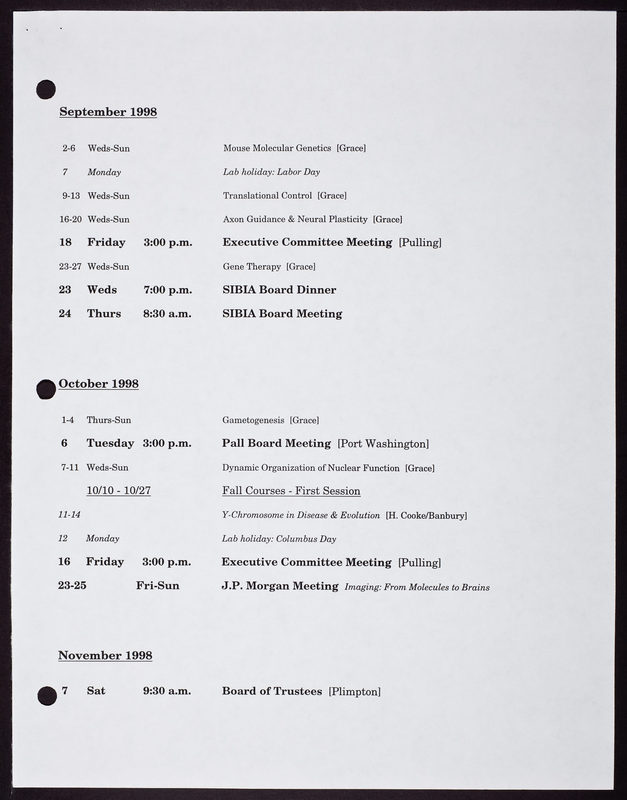 September 1998

2-6 Weds-Sun Mouse Molecular Genetics [Grace]

7 Monday Lab holiday: Labor Day

9-13 Weds-Sun Translational Control [Grace]

16-20 Weds-Sun Axon Guidance & Neural Plasticity [Grace]

18 Friday 3:00 p.m. Executive Committee Meeting [Pulling]

23-27 Weds-Sun Gene Therapy [Grace]

23 Weds 7:00 p.m. SIBIA Board Dinner

24 Thurs 8:30 a.m. SIBIA Board Meeting

October 1998

1-4 Thurs-Sun Gametogenesis [Grace]

6 Tuesday 3:00 p.m. Pall Board Meeting [Port Washington]

7-11 Weds-Sun Dynamic Organization of Nuclear Function [Grace]

10/10 - 10/27 Fall Courses - First Session

11-14 Y-Chromosome in Disease & Evolution [H. Cooke/Banbury]

12 Monday Lab holiday: Columbus Day

16 Friday 3:00 p.m. Executive Committee Meeting [Pulling]

23-25 Fri-Sun J.P. Morgan Meeting Imaging: From Molecules to Brains

November 1998

7 Sat 9:30 a.m. Board of Trustees [Plimpton]